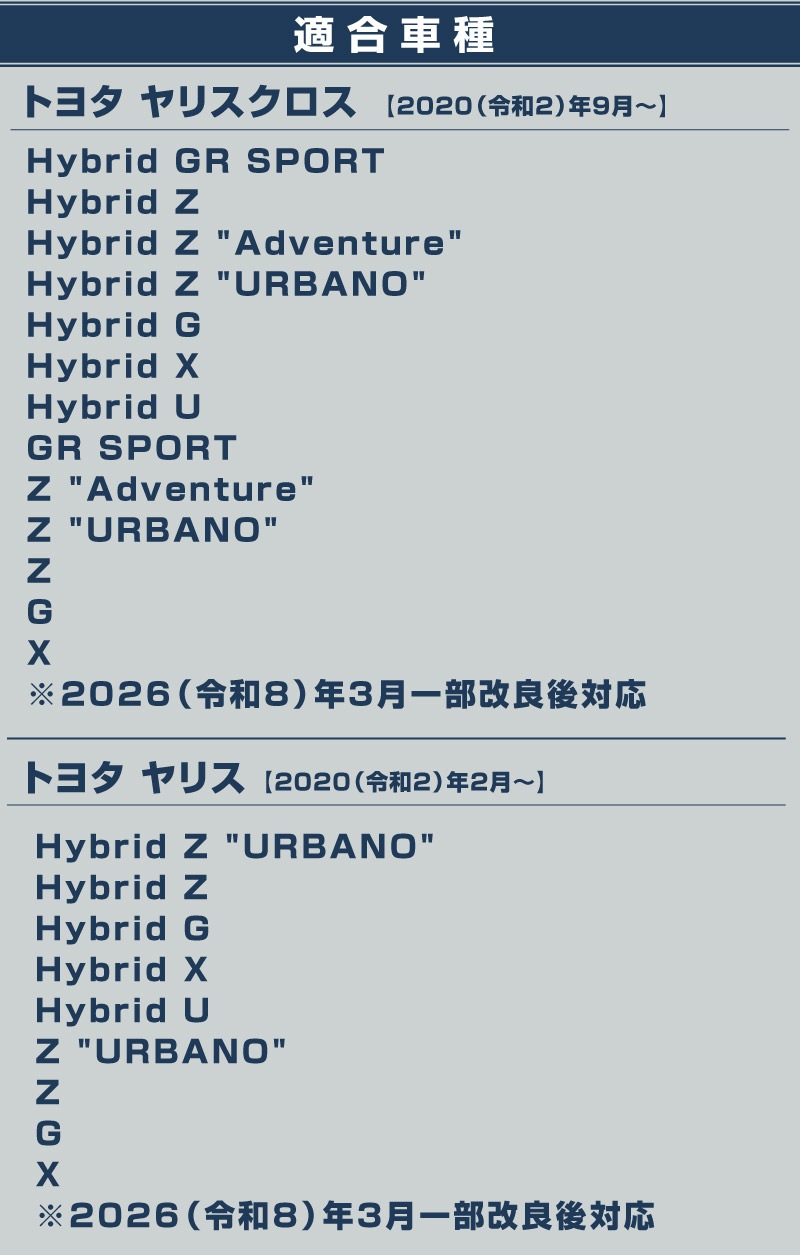 適合車種

トヨタ ヤリスクロス 【2020(令和2)年9月~】

Hybrid GR SPORT
Hybrid Z
Hybrid Z "Adventure"
Hybrid Z "URBANO"
Hybrid G
Hybrid X
Hybrid U
GR SPORT
Z "Adventure"
Z "URBANO"
Z
G
X
※2026(令和8)年3月一部改良後対応

トヨタ ヤリス 【2020(令和2)年2月~】

Hybrid Z "URBANO"
Hybrid Z
Hybrid G
Hybrid X
Hybrid U
Z "URBANO"
Z
G
X
※2026(令和8)年3月一部改良後対応